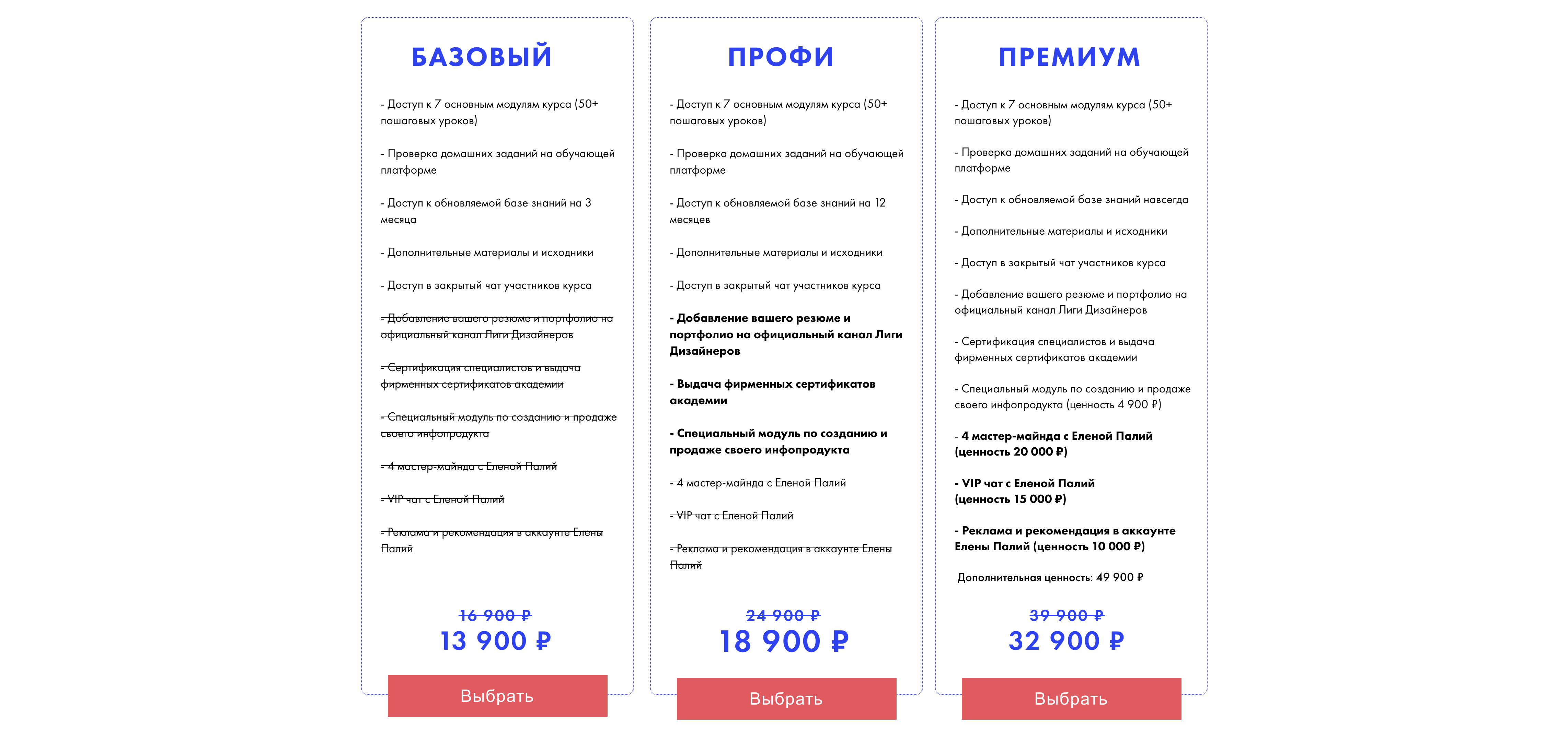 БАЗОВЫЙ

- Доступ к 7 основным модулям курса (50+ пошаговых уроков)

- Проверка домашних заданий на обучающей платформе

- Доступ к обновляемой базе знаний на 3 месяца

- Дополнительные материалы и исходники

- Доступ в закрытый чат участников курса

- Добавление вашего резюме и портфолио на официальный канал Лиги Дизайнеров

- Сертификация специалистов и выдача фирменных сертификатов академии

- Специальный модуль по созданию и продаже своего инфопродукта

- 4 мастер-майнда с Еленой Палий

- VIP чат с Еленой Палий

- Реклама и рекомендация в аккаунте Елены Палий

16 900 ₽
13 900 ₽

Выбрать

ПРОФИ

- Доступ к 7 основным модулям курса (50+ пошаговых уроков)

- Проверка домашних заданий на обучающей платформе

- Доступ к обновляемой базе знаний на 12 месяцев

- Дополнительные материалы и исходники

- Доступ в закрытый чат участников курса

- Добавление вашего резюме и портфолио на официальный канал Лиги Дизайнеров

- Выдача фирменных сертификатов академии

- Специальный модуль по созданию и продаже своего инфопродукта

- 4 мастер-майнда с Еленой Палий

- VIP чат с Еленой Палий

- Реклама и рекомендация в аккаунте Елены Палий

24 900 ₽
18 900 ₽

Выбрать

ПРЕМИУМ

- Доступ к 7 основным модулям курса (50+ пошаговых уроков)

- Проверка домашних заданий на обучающей платформе

- Доступ к обновляемой базе знаний навсегда

- Дополнительные материалы и исходники

- Доступ в закрытый чат участников курса

- Добавление вашего резюме и портфолио на официальный канал Лиги Дизайнеров

- Сертификация специалистов и выдача фирменных сертификатов академии

- Специальный модуль по созданию и продаже своего инфопродукта (ценность 4 900 ₽)

- 4 мастер-майнда с Еленой Палий (ценность 20 000 ₽)

- VIP чат с Еленой Палий (ценность 15 000 ₽)

- Реклама и рекомендация в аккаунте Елены Палий (ценность 10 000 ₽)

Дополнительная ценность: 49 900 ₽

39 900 ₽
32 900 ₽

Выбрать